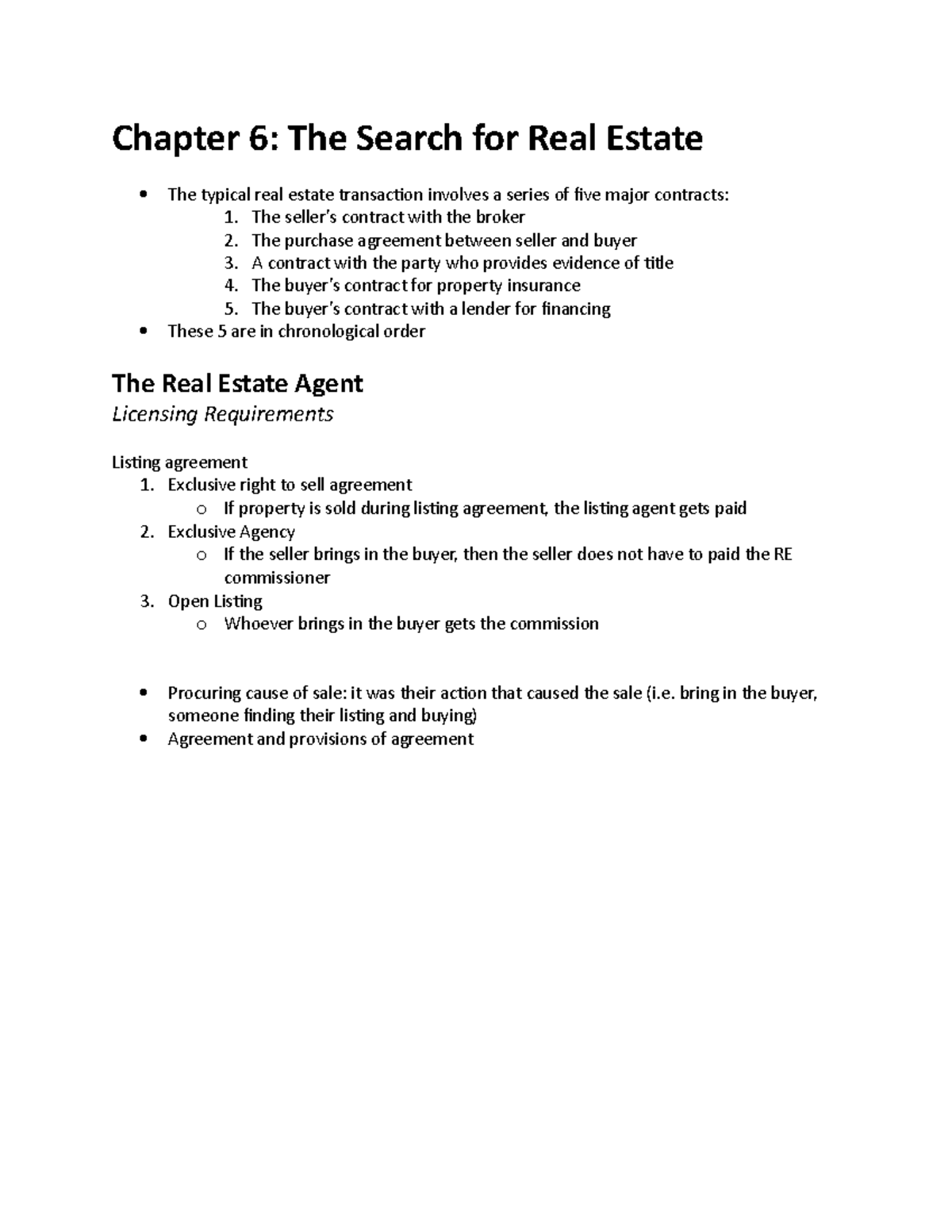 Chapter 6: The Search for Real Estate

• The typical real estate transaction involves a series of five major contracts:
1. The seller's contract with the broker
2. The purchase agreement between seller and buyer
3. A contract with the party who provides evidence of title
4. The buyer's contract for property insurance
5. The buyer's contract with a lender for financing
• These 5 are in chronological order

The Real Estate Agent

Licensing Requirements

Listing agreement
1. Exclusive right to sell agreement
o If property is sold during listing agreement, the listing agent gets paid
2. Exclusive Agency
o If the seller brings in the buyer, then the seller does not have to paid the RE commissioner
3. Open Listing
o Whoever brings in the buyer gets the commission

• Procuring cause of sale: it was their action that caused the sale (i.e. bring in the buyer, someone finding their listing and buying)
• Agreement and provisions of agreement